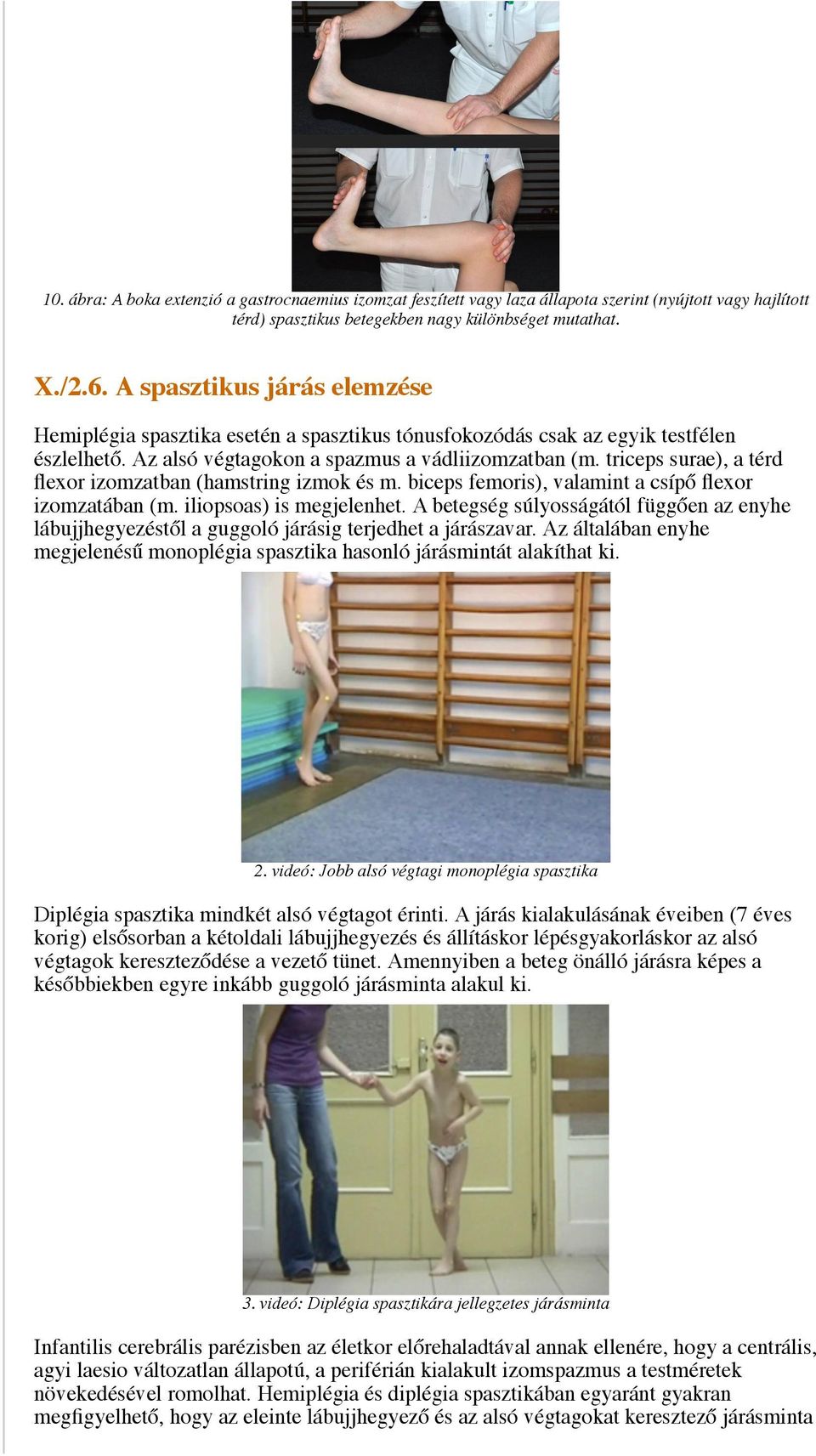 10. ábra: A boka extenzió a gastrocnaemius izomzat feszített vagy laza állapota szerint (nyújtott vagy hajlított térd) spasztikus betegekben nagy különbséget mutathat.

X./2.6. A spasztikus járás elemzése

Hemiplégia spasztika esetén a spasztikus tónusfokozódás csak az egyik testfélen észlelhető. Az alsó végtagokon a spazmus a vádliizomzatban (m. triceps surae), a térd flexor izomzatban (hamstring izmok és m. biceps femoris), valamint a csípő flexor izomzatában (m. iliopsoas) is megjelenhet. A betegség súlyosságától függően az enyhe lábujjhegyezéstől a guggoló járásig terjedhet a járászavar. Az általában enyhe megjelenésű monoplégia spasztika hasonló járásmintát alakíthat ki.

2. videó: Jobb alsó végtagi monoplégia spasztika

Diplégia spasztika mindkét alsó végtagot érinti. A járás kialakulásának éveiben (7 éves korig) elsősorban a kétoldali lábujjhegyezés és állításkor lépésgyakorláskor az alsó végtagok kereszteződése a vezető tünet. Amennyiben a beteg önálló járásra képes a későbbiekben egyre inkább guggoló járásminta alakul ki.

3. videó: Diplégia spasztikára jellegzetes járásminta

Infantilis cerebrális parézisben az életkor előrehaladtával annak ellenére, hogy a centrális, agyi laesio változatlan állapotú, a periférián kialakult izomspazmus a testméretek növekedésével romolhat. Hemiplégia és diplégia spasztikában egyaránt gyakran megfigyelhető, hogy az eleinte lábujjhegyező és az alsó végtagokat keresztező járásminta